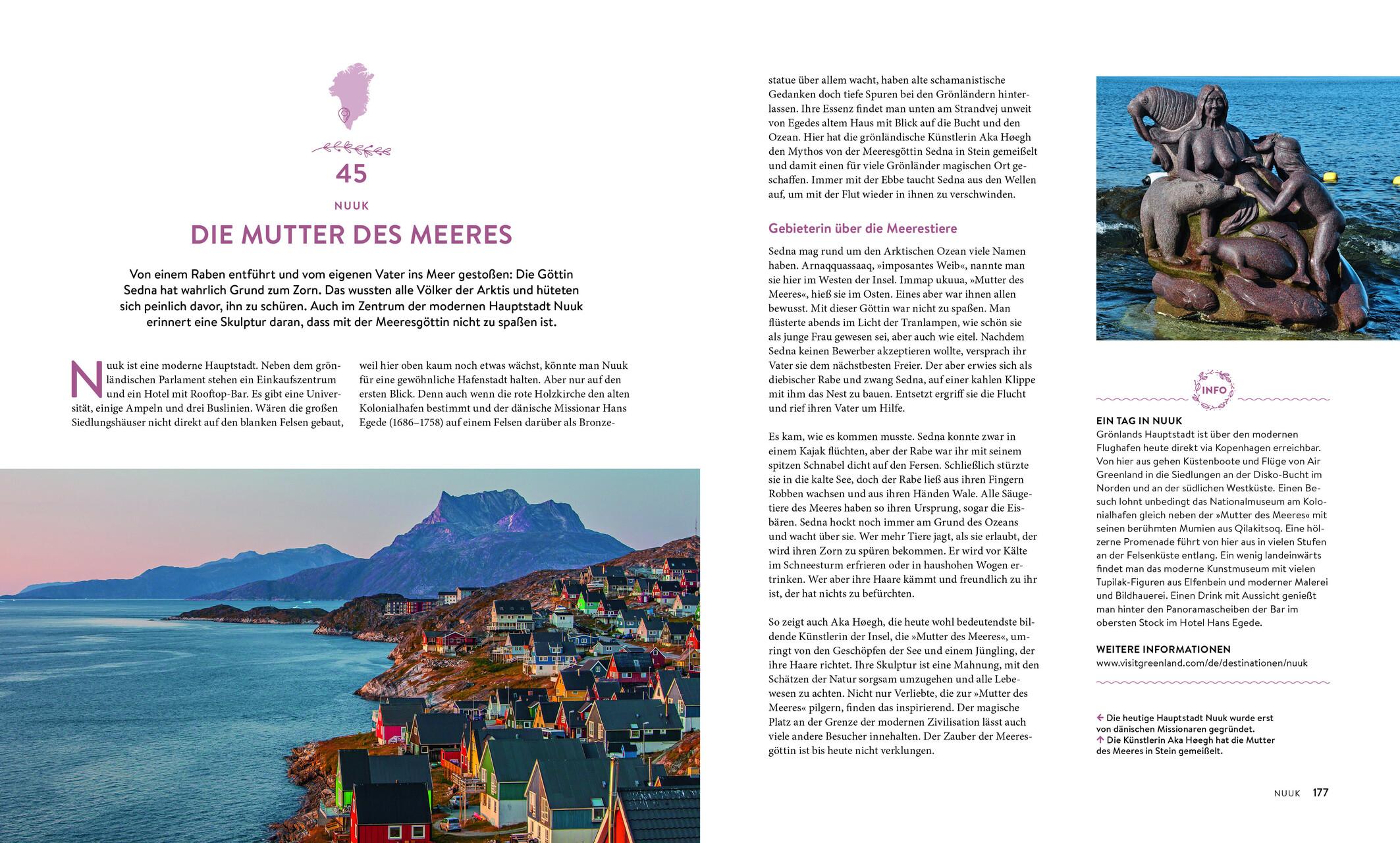 45

NUUK

DIE MUTTER DES MEERES

Von einem Raben entführt und vom eigenen Vater ins Meer gestoßen: Die Göttin Sedna hat wahrlich Grund zum Zorn. Das wussten alle Völker der Arktis und hüteten sich peinlich davor, ihn zu schüren. Auch im Zentrum der modernen Hauptstadt Nuuk erinnert eine Skulptur daran, dass mit der Meeresgöttin nicht zu spaßen ist.

Nuuk ist eine moderne Hauptstadt. Neben dem grönländischen Parlament stehen ein Einkaufszentrum und ein Hotel mit Rooftop-Bar. Es gibt eine Universität, einige Ampeln und drei Buslinien. Wären die großen Siedlungshäuser nicht direkt auf den blanken Felsen gebaut, weil hier oben kaum noch etwas wächst, könnte man Nuuk für eine gewöhnliche Hafenstadt halten. Aber nur auf den ersten Blick. Denn auch wenn die rote Holzkirche den alten Kolonialhafen bestimmt und der dänische Missionar Hans Egede (1686–1758) auf einem Felsen darüber als Bronzestatue über allem wacht, haben alte schamanistische Gedanken doch tiefe Spuren bei den Grönländern hinterlassen. Ihre Essenz findet man unten am Strandvej unweit von Egedes altem Haus mit Blick auf die Bucht und den Ozean. Hier hat die grönländische Künstlerin Aka Høegh den Mythos von der Meeresgöttin Sedna in Stein gemeißelt und damit einen für viele Grönländer magischen Ort geschaffen. Immer mit der Ebbe taucht Sedna aus den Wellen auf, um mit der Flut wieder in ihnen zu verschwinden.

Gebieterin über die Meerestiere

Sedna mag rund um den Arktischen Ozean viele Namen haben. Arnaqquassaaq, »imposantes Weib«, nannte man sie hier im Westen der Insel. Immap ukuua, »Mutter des Meeres«, hieß sie im Osten. Eines aber war ihnen allen bewusst. Mit dieser Göttin war nicht zu spaßen. Man flüsterte abends im Licht der Tranlampen, wie schön sie als junge Frau gewesen sei, aber auch wie eitel. Nachdem Sedna keinen Bewerber akzeptieren wollte, versprach ihr Vater sie dem nächstbesten Freier. Der aber erwies sich als diebischer Rabe und zwang Sedna, auf einer kahlen Klippe mit ihm das Nest zu bauen. Entsetzt ergriff sie die Flucht und rief ihren Vater um Hilfe.

Es kam, wie es kommen musste. Sedna konnte zwar in einem Kajak flüchten, aber der Rabe war ihr mit seinem spitzen Schnabel dicht auf den Fersen. Schließlich stürzte sie in die kalte See, doch der Rabe ließ aus ihren Fingern Robben wachsen und aus ihren Händen Wale. Alle Säugetiere des Meeres haben so ihren Ursprung, sogar die Eisbären. Sedna hockt noch immer am Grund des Ozeans und wacht über sie. Wer mehr Tiere jagt, als sie erlaubt, der wird ihren Zorn zu spüren bekommen. Er wird vor Kälte im Schneesturm erfrieren oder in haushohen Wogen ertrinken. Wer aber ihre Haare kämmt und freundlich zu ihr ist, der hat nichts zu befürchten.

So zeigt auch Aka Høegh, die heute wohl bedeutendste bildende Künstlerin der Insel, die »Mutter des Meeres«, umringt von den Geschöpfen der See und einem Jüngling, der ihre Haare richtet. Ihre Skulptur ist eine Mahnung, mit den Schätzen der Natur sorgsam umzugehen und alle Lebewesen zu achten. Nicht nur Verliebte, die zur »Mutter des Meeres« pilgern, finden das inspirierend. Der magische Platz an der Grenze der modernen Zivilisation lässt auch viele andere Besucher innehalten. Der Zauber der Meeresgöttin ist bis heute nicht verklungen.

INFO

EIN TAG IN NUUK
Grönlands Hauptstadt ist über den modernen Flughafen heute direkt via Kopenhagen erreichbar. Von hier aus gehen Küstenboote und Flüge von Air Greenland in die Siedlungen an der Disko-Bucht im Norden und an der südlichen Westküste. Einen Besuch lohnt unbedingt das Nationalmuseum am Kolonialhafen gleich neben der »Mutter des Meeres« mit seinen berühmten Mumien aus Qilakitsoq. Eine hölzerne Promenade führt von hier aus in vielen Stufen an der Felsenküste entlang. Ein wenig landeinwärts findet man das moderne Kunstmuseum mit vielen Tupilak-Figuren aus Elfenbein und moderner Malerei und Bildhauerei. Einen Drink mit Aussicht genießt man hinter den Panoramascheiben der Bar im obersten Stock im Hotel Hans Egede.

WEITERE INFORMATIONEN
www.visitgreenland.com/de/destinationen/nuuk

← Die heutige Hauptstadt Nuuk wurde erst von dänischen Missionaren gegründet.
↑ Die Künstlerin Aka Høegh hat die Mutter des Meeres in Stein gemeißelt.

NUUK 177